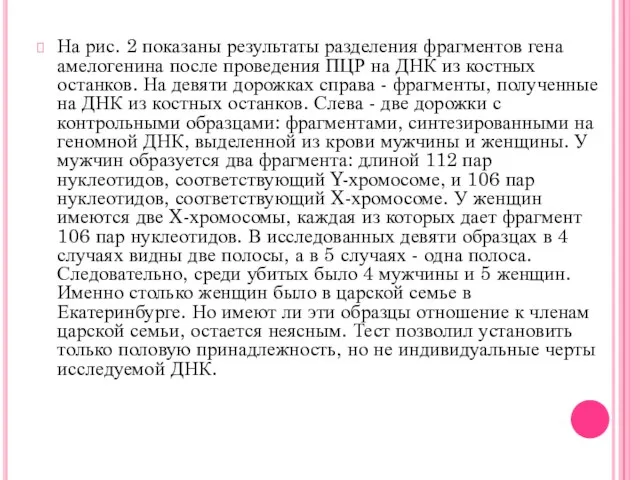 На рис. 2 показаны результаты разделения фрагментов гена амелогенина после проведения ПЦР на ДНК из костных останков. На девяти дорожках справа - фрагменты, полученные на ДНК из костных останков. Слева - две дорожки с контрольными образцами: фрагментами, синтезированными на геномной ДНК, выделенной из крови мужчины и женщины. У мужчин образуется два фрагмента: длиной 112 пар нуклеотидов, соответствующий Y-хромосоме, и 106 пар нуклеотидов, соответствующий X-хромосоме. У женщин имеются две X-хромосомы, каждая из которых дает фрагмент 106 пар нуклеотидов. В исследованных девяти образцах в 4 случаях видны две полосы, а в 5 случаях - одна полоса. Следовательно, среди убитых было 4 мужчины и 5 женщин. Именно столько женщин было в царской семье в Екатеринбурге. Но имеют ли эти образцы отношение к членам царской семьи, остается неясным. Тест позволил установить только половую принадлежность, но не индивидуальные черты исследуемой ДНК.